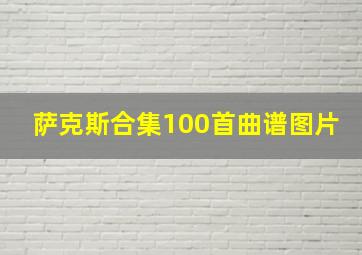 萨克斯合集100首曲谱图片